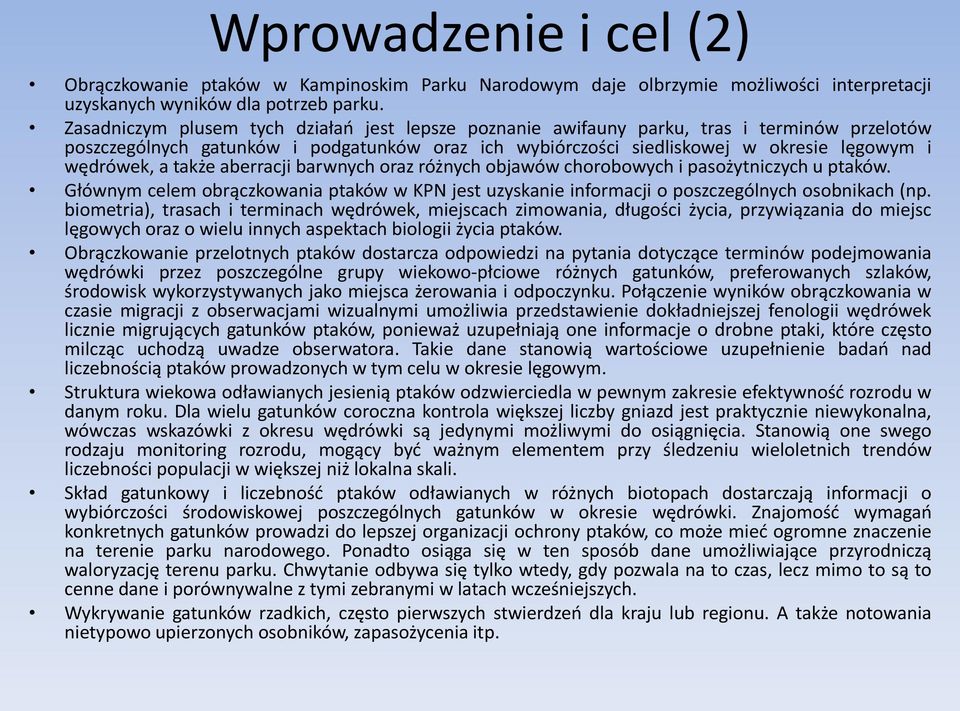 Wprowadzenie i cel (2)

• Obrączkowanie ptaków w Kampinoskim Parku Narodowym daje olbrzymie możliwości interpretacji uzyskanych wyników dla potrzeb parku.

• Zasadniczym plusem tych działań jest lepsze poznanie awifauny parku, tras i terminów przelotów poszczególnych gatunków i podgatunków oraz ich wybiórczości siedliskowej w okresie lęgowym i wędrówek, a także aberracji barwnych oraz różnych objawów chorobowych i pasożytniczych u ptaków.

• Głównym celem obrączkowania ptaków w KPN jest uzyskanie informacji o poszczególnych osobnikach (np. biometria), trasach i terminach wędrówek, miejscach zimowania, długości życia, przywiązania do miejsc lęgowych oraz o wielu innych aspektach biologii życia ptaków.

• Obrączkowanie przelotnych ptaków dostarcza odpowiedzi na pytania dotyczące terminów podejmowania wędrówki przez poszczególne grupy wiekowo-płciowe różnych gatunków, preferowanych szlaków, środowisk wykorzystywanych jako miejsca żerowania i odpoczynku. Połączenie wyników obrączkowania w czasie migracji z obserwacjami wizualnymi umożliwia przedstawienie dokładniejszej fenologii wędrówek licznie migrujących gatunków ptaków, ponieważ uzupełniają one informacje o drobne ptaki, które często milcząc uchodzą uwadze obserwatora. Takie dane stanowią wartościowe uzupełnienie badań nad liczebnością ptaków prowadzonych w tym celu w okresie lęgowym.

• Struktura wiekowa odławianych jesienią ptaków odzwierciedla w pewnym zakresie efektywność rozrodu w danym roku. Dla wielu gatunków coroczna kontrola większej liczby gniazd jest praktycznie niewykonalna, wówczas wskazówki z okresu wędrówki są jedynymi możliwymi do osiągnięcia. Stanowią one swego rodzaju monitoring rozrodu, mogący być ważnym elementem przy śledzeniu wieloletnich trendów liczebności populacji w większej niż lokalna skali.

• Skład gatunkowy i liczebność ptaków odławianych w różnych biotopach dostarczają informacji o wybiórczości środowiskowej poszczególnych gatunków w okresie wędrówki. Znajomość wymagań konkretnych gatunków prowadzi do lepszej organizacji ochrony ptaków, co może mieć ogromne znaczenie na terenie parku narodowego. Ponadto osiąga się w ten sposób dane umożliwiające przyrodniczą waloryzację terenu parku. Chwytanie odbywa się tylko wtedy, gdy pozwala na to czas, lecz mimo to są to cenne dane i porównywalne z tymi zebranymi w latach wcześniejszych.

• Wykrywanie gatunków rzadkich, często pierwszych stwierdzeń dla kraju lub regionu. A także notowania nietypowo upierzonych osobników, zapasożycenia itp.